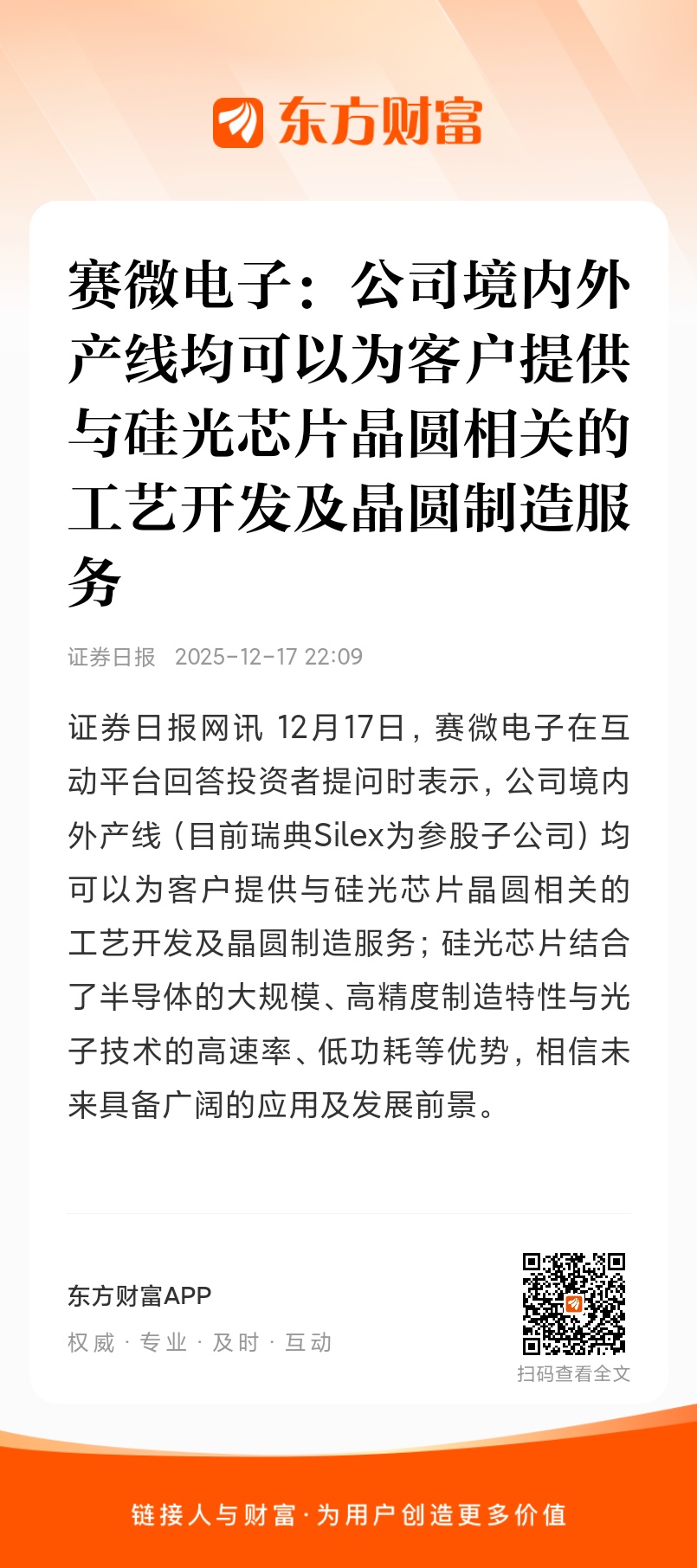 东方财富

赛微电子：公司境内外产线均可以为客户提供与硅光芯片晶圆相关的工艺开发及晶圆制造服务

证券日报 2025-12-17 22:09

证券日报网讯 12月17日，赛微电子在互动平台回答投资者提问时表示，公司境内外产线（目前瑞典Silex为参股子公司）均可以为客户提供与硅光芯片晶圆相关的工艺开发及晶圆制造服务；硅光芯片结合了半导体的大规模、高精度制造特性与光子技术的高速率、低功耗等优势，相信未来具备广阔的应用及发展前景。

东方财富APP

权威 · 专业 · 及时 · 互动

扫码查看全文

链接人与财富·为用户创造更多价值